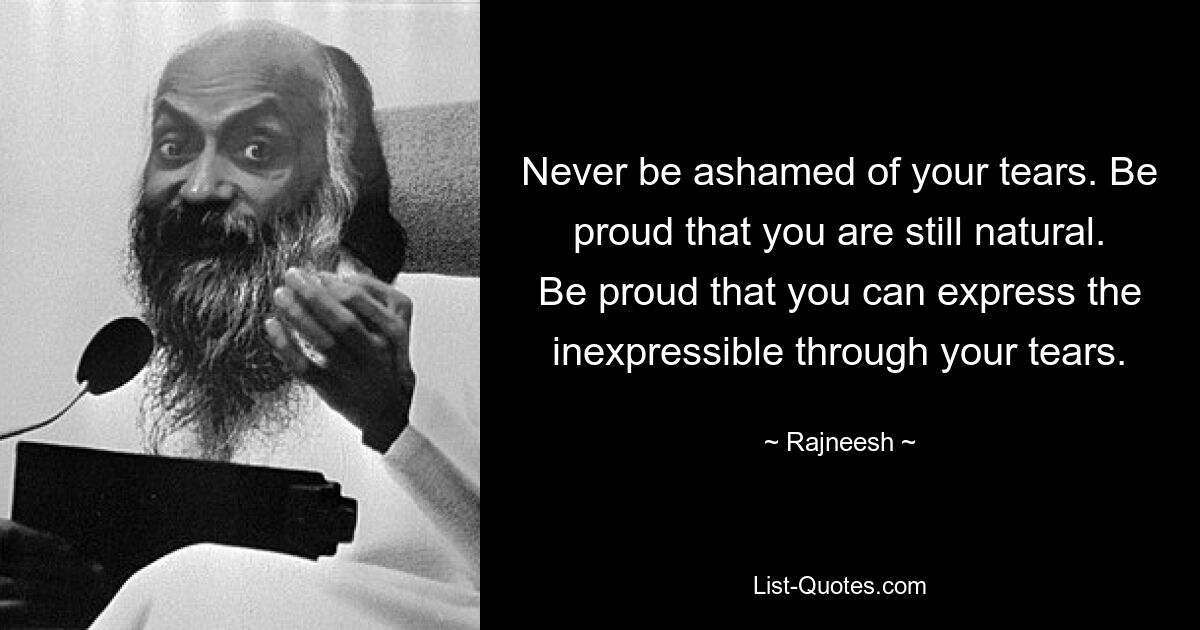 Never be ashamed of your tears. Be proud that you are still natural. Be proud that you can express the inexpressible through your tears.

~ Rajneesh ~

List-Quotes.com